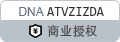 DNA ATVZIZDA

¥ 商业授权